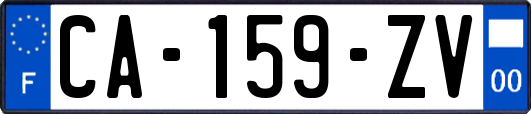 F

CA-159-ZV

00